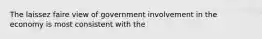 The laissez faire view of government involvement in the economy is most consistent with the